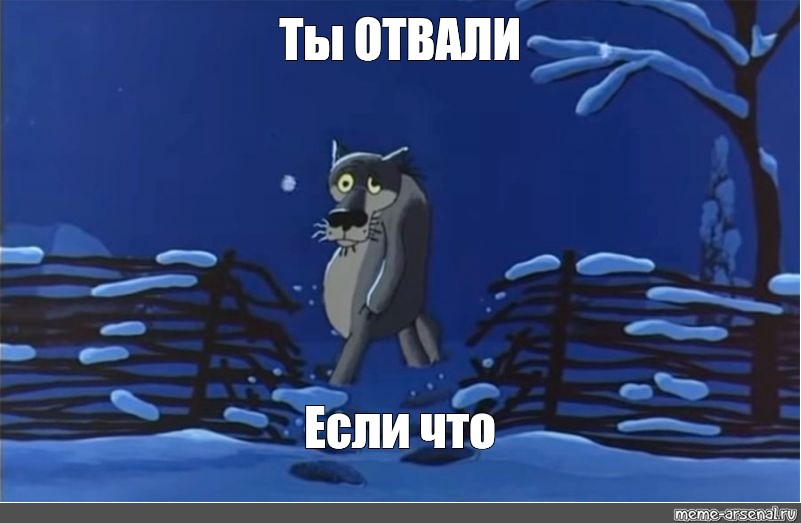 Ты ОТВАЛИ

Если что

meme-arsenal.ru